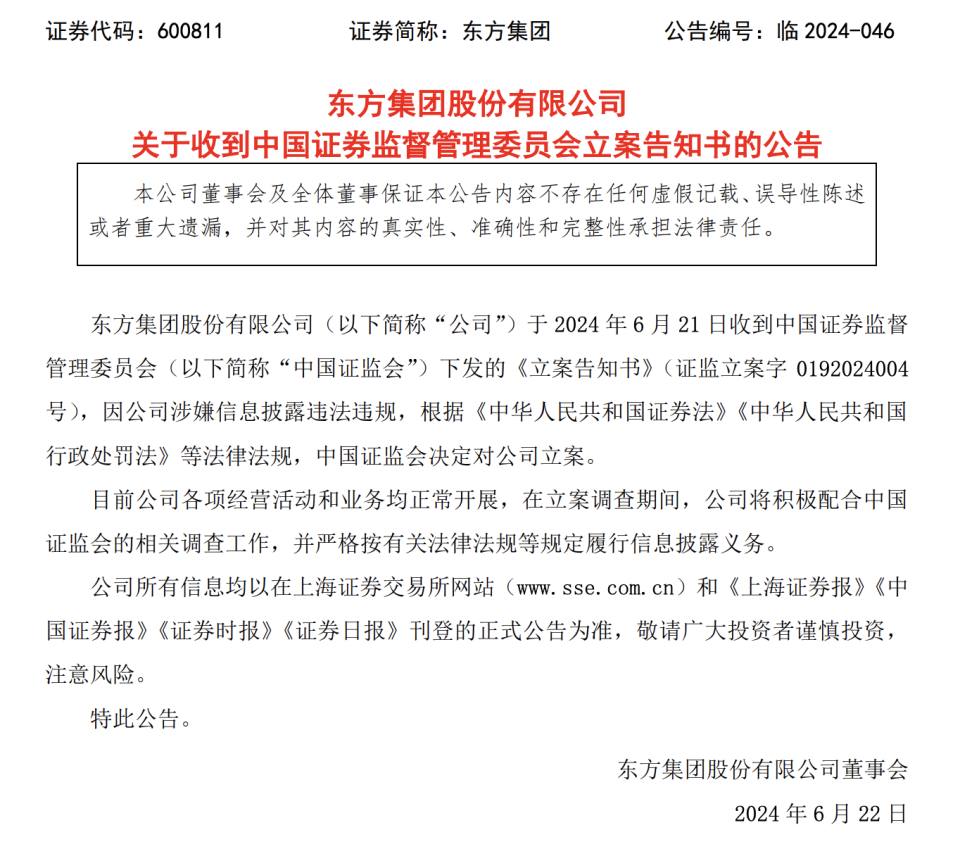 证券代码：600811　　证券简称：东方集团　　公告编号：临 2024-046

东方集团股份有限公司
关于收到中国证券监督管理委员会立案告知书的公告

本公司董事会及全体董事保证本公告内容不存在任何虚假记载、误导性陈述或者重大遗漏，并对其内容的真实性、准确性和完整性承担法律责任。

东方集团股份有限公司（以下简称“公司”）于 2024 年 6 月 21 日收到中国证券监督管理委员会（以下简称“中国证监会”）下发的《立案告知书》（证监立案字 0192024004 号），因公司涉嫌信息披露违法违规，根据《中华人民共和国证券法》《中华人民共和国行政处罚法》等法律法规，中国证监会决定对公司立案。

目前公司各项经营活动和业务均正常开展，在立案调查期间，公司将积极配合中国证监会的相关调查工作，并严格按有关法律法规等规定履行信息披露义务。

公司所有信息均以在上海证券交易所网站（www.sse.com.cn）和《上海证券报》《中国证券报》《证券时报》《证券日报》刊登的正式公告为准，敬请广大投资者谨慎投资，注意风险。

特此公告。

东方集团股份有限公司董事会
2024 年 6 月 22 日